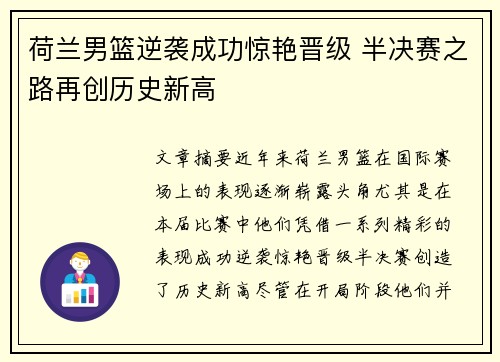 荷兰男篮逆袭成功惊艳晋级 半决赛之路再创历史新高

文章摘要近年来荷兰男篮在国际赛场上的表现逐渐崭露头角尤其是在本届比赛中他们凭借一系列精彩的表现成功逆袭惊艳晋级半决赛创造了历史新高尽管在开局阶段他们并